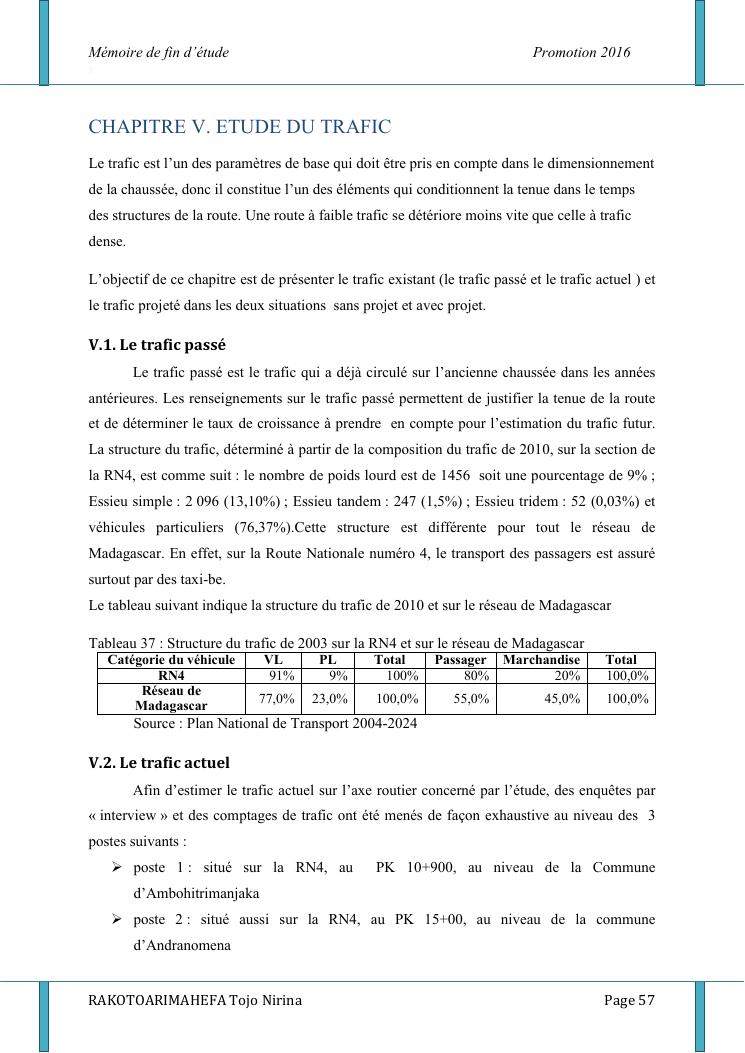 Mémoire de fin d'étude Promotion 2016

CHAPITRE V. ETUDE DU TRAFIC

Le trafic est l'un des paramètres de base qui doit être pris en compte dans le dimensionnement de la chaussée, donc il constitue l'un des éléments qui conditionnent la tenue dans le temps des structures de la route. Une route à faible trafic se détériore moins vite que celle à trafic dense.

L'objectif de ce chapitre est de présenter le trafic existant (le trafic passé et le trafic actuel ) et le trafic projeté dans les deux situations sans projet et avec projet.

V.1. Le trafic passé

Le trafic passé est le trafic qui a déjà circulé sur l'ancienne chaussée dans les années antérieures. Les renseignements sur le trafic passé permettent de justifier la tenue de la route et de déterminer le taux de croissance à prendre en compte pour l'estimation du trafic futur. La structure du trafic, déterminé à partir de la composition du trafic de 2010, sur la section de la RN4, est comme suit : le nombre de poids lourd est de 1456 soit une pourcentage de 9% ; Essieu simple : 2 096 (13,10%) ; Essieu tandem : 247 (1,5%) ; Essieu tridem : 52 (0,03%) et véhicules particuliers (76,37%).Cette structure est différente pour tout le réseau de Madagascar. En effet, sur la Route Nationale numéro 4, le transport des passagers est assuré surtout par des taxi-be.
Le tableau suivant indique la structure du trafic de 2010 et sur le réseau de Madagascar

Tableau 37 : Structure du trafic de 2003 sur la RN4 et sur le réseau de Madagascar

| Catégorie du véhicule | VL | PL | Total | Passager | Marchandise | Total |
|---|---|---|---|---|---|---|
| RN4 | 91% | 9% | 100% | 80% | 20% | 100,0% |
| Réseau de Madagascar | 77,0% | 23,0% | 100,0% | 55,0% | 45,0% | 100,0% |

Source : Plan National de Transport 2004-2024

V.2. Le trafic actuel

Afin d'estimer le trafic actuel sur l'axe routier concerné par l'étude, des enquêtes par « interview » et des comptages de trafic ont été menés de façon exhaustive au niveau des 3 postes suivants :

➢ poste 1 : situé sur la RN4, au PK 10+900, au niveau de la Commune d'Ambohitrimanjaka
➢ poste 2 : situé aussi sur la RN4, au PK 15+00, au niveau de la commune d'Andranomena

RAKOTOARIMAHEFA Tojo Nirina Page 57